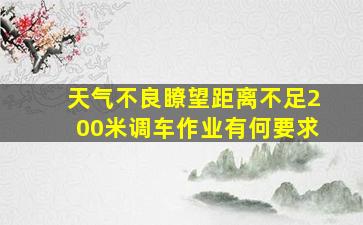 天气不良瞭望距离不足200米调车作业有何要求